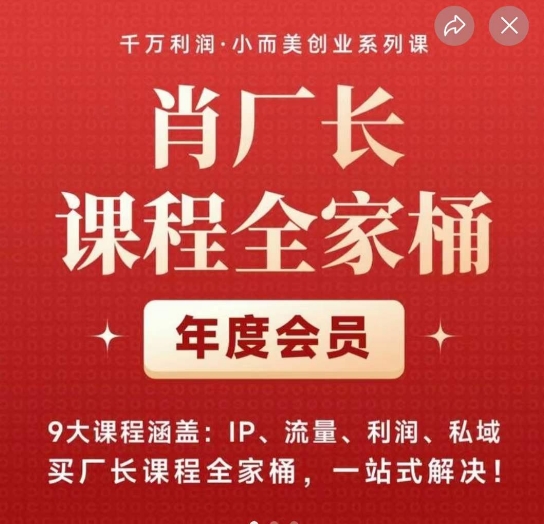 千万利润·小而美创业系列课

肖厂长
课程全家桶

年度会员

9大课程涵盖：IP、流量、利润、私域
买厂长课程全家桶，一站式解决！